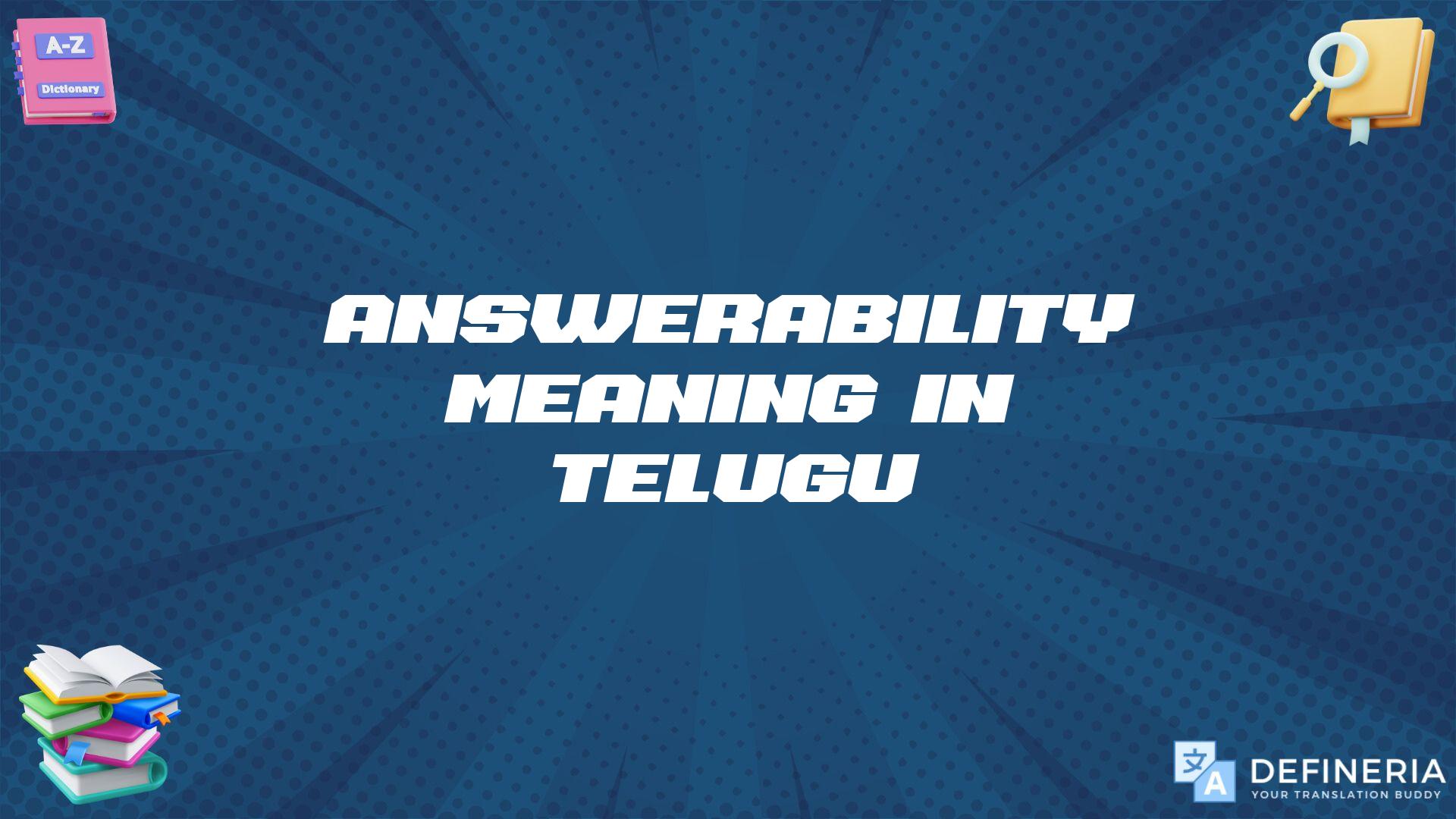 A-Z
Dictionary

ANSWERABILITY MEANING IN TELUGU

文
A
DEFINERIA
YOUR TRANSLATION BUDDY